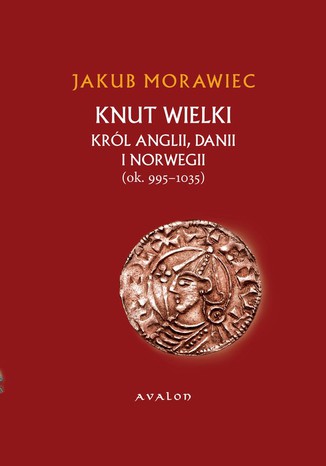 JAKUB MORAWIEC

KNUT WIELKI

KRÓL ANGLII, DANII I NORWEGII

(ok. 995–1035)

AVALON